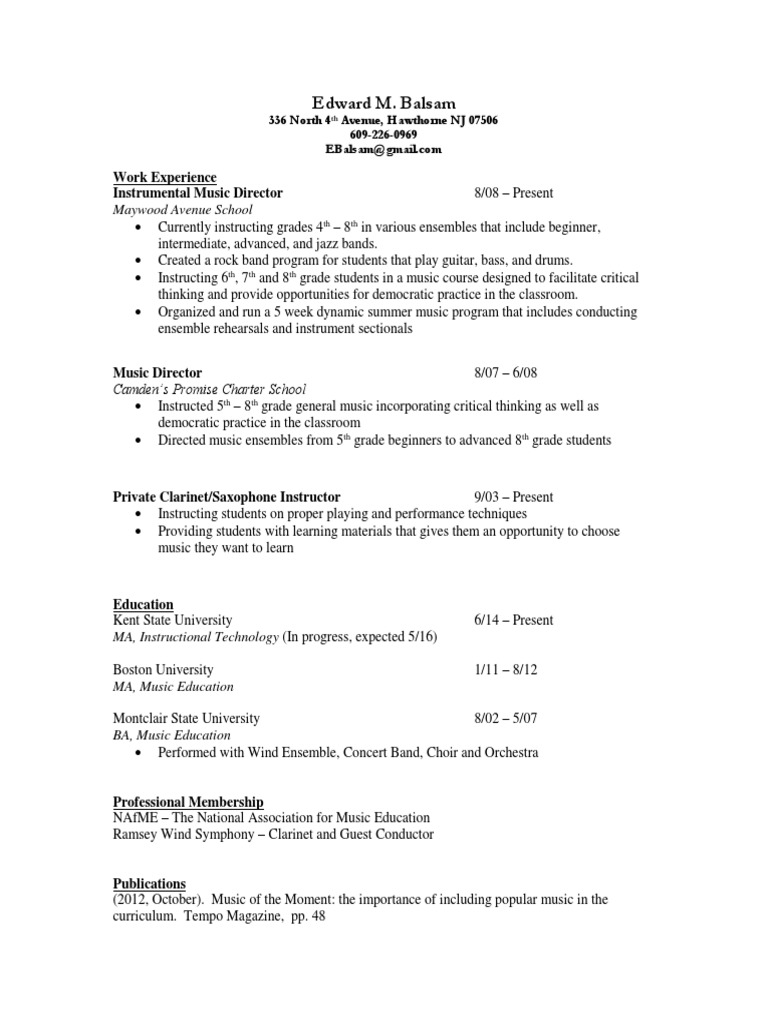 Edward M. Balsam
336 North 4th Avenue, Hawthorne NJ 07506
609-226-0969
EBalsam@gmail.com

Work Experience
Instrumental Music Director 8/08 – Present
Maywood Avenue School
• Currently instructing grades 4th – 8th in various ensembles that include beginner, intermediate, advanced, and jazz bands.
• Created a rock band program for students that play guitar, bass, and drums.
• Instructing 6th, 7th and 8th grade students in a music course designed to facilitate critical thinking and provide opportunities for democratic practice in the classroom.
• Organized and run a 5 week dynamic summer music program that includes conducting ensemble rehearsals and instrument sectionals

Music Director 8/07 – 6/08
Camden's Promise Charter School
• Instructed 5th – 8th grade general music incorporating critical thinking as well as democratic practice in the classroom
• Directed music ensembles from 5th grade beginners to advanced 8th grade students

Private Clarinet/Saxophone Instructor 9/03 – Present
• Instructing students on proper playing and performance techniques
• Providing students with learning materials that gives them an opportunity to choose music they want to learn

Education
Kent State University 6/14 – Present
MA, Instructional Technology (In progress, expected 5/16)

Boston University 1/11 – 8/12
MA, Music Education

Montclair State University 8/02 – 5/07
BA, Music Education
• Performed with Wind Ensemble, Concert Band, Choir and Orchestra

Professional Membership
NAfME – The National Association for Music Education
Ramsey Wind Symphony – Clarinet and Guest Conductor

Publications
(2012, October). Music of the Moment: the importance of including popular music in the curriculum. Tempo Magazine, pp. 48